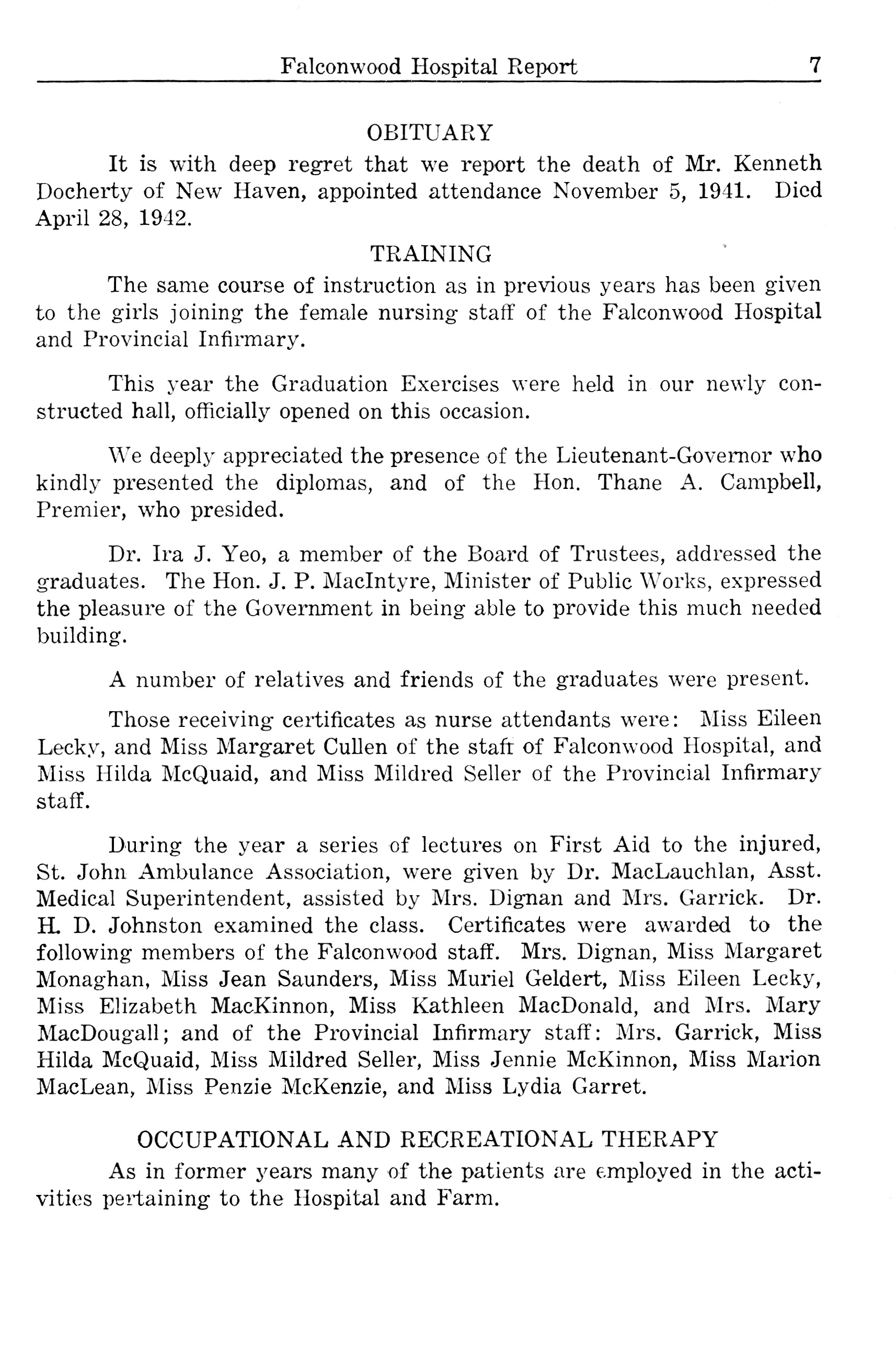 Falconwood Hospital Report 7

OBITUARY

It is with deep regret that we report the death of Mr. Kenneth Docherty of New Haven, appointed attendance November 5, 1941. Died April 28, 1942.

TRAINING

The same course of instruction as in previous years has been given to the girls joining the female nursing staff of the Falconwood Hospital and Provincial Infirmary.

This year the Graduation Exercises were held in our newly constructed hall, officially opened on this occasion.

We deeply appreciated the presence of the Lieutenant-Governor who kindly presented the diplomas, and of the Hon. Thane A. Campbell, Premier, who presided.

Dr. Ira J. Yeo, a member of the Board of Trustees, addressed the graduates. The Hon. J. P. MacIntyre, Minister of Public Works, expressed the pleasure of the Government in being able to provide this much needed building.

A number of relatives and friends of the graduates were present.

Those receiving certificates as nurse attendants were: Miss Eileen Lecky, and Miss Margaret Cullen of the staff of Falconwood Hospital, and Miss Hilda McQuaid, and Miss Mildred Seller of the Provincial Infirmary staff.

During the year a series of lectures on First Aid to the injured, St. John Ambulance Association, were given by Dr. MacLauchlan, Asst. Medical Superintendent, assisted by Mrs. Dignan and Mrs. Garrick. Dr. H. D. Johnston examined the class. Certificates were awarded to the following members of the Falconwood staff. Mrs. Dignan, Miss Margaret Monaghan, Miss Jean Saunders, Miss Muriel Geldert, Miss Eileen Lecky, Miss Elizabeth MacKinnon, Miss Kathleen MacDonald, and Mrs. Mary MacDougall; and of the Provincial Infirmary staff: Mrs. Garrick, Miss Hilda McQuaid, Miss Mildred Seller, Miss Jennie McKinnon, Miss Marion MacLean, Miss Penzie McKenzie, and Miss Lydia Garret.

OCCUPATIONAL AND RECREATIONAL THERAPY

As in former years many of the patients are employed in the activities pertaining to the Hospital and Farm.